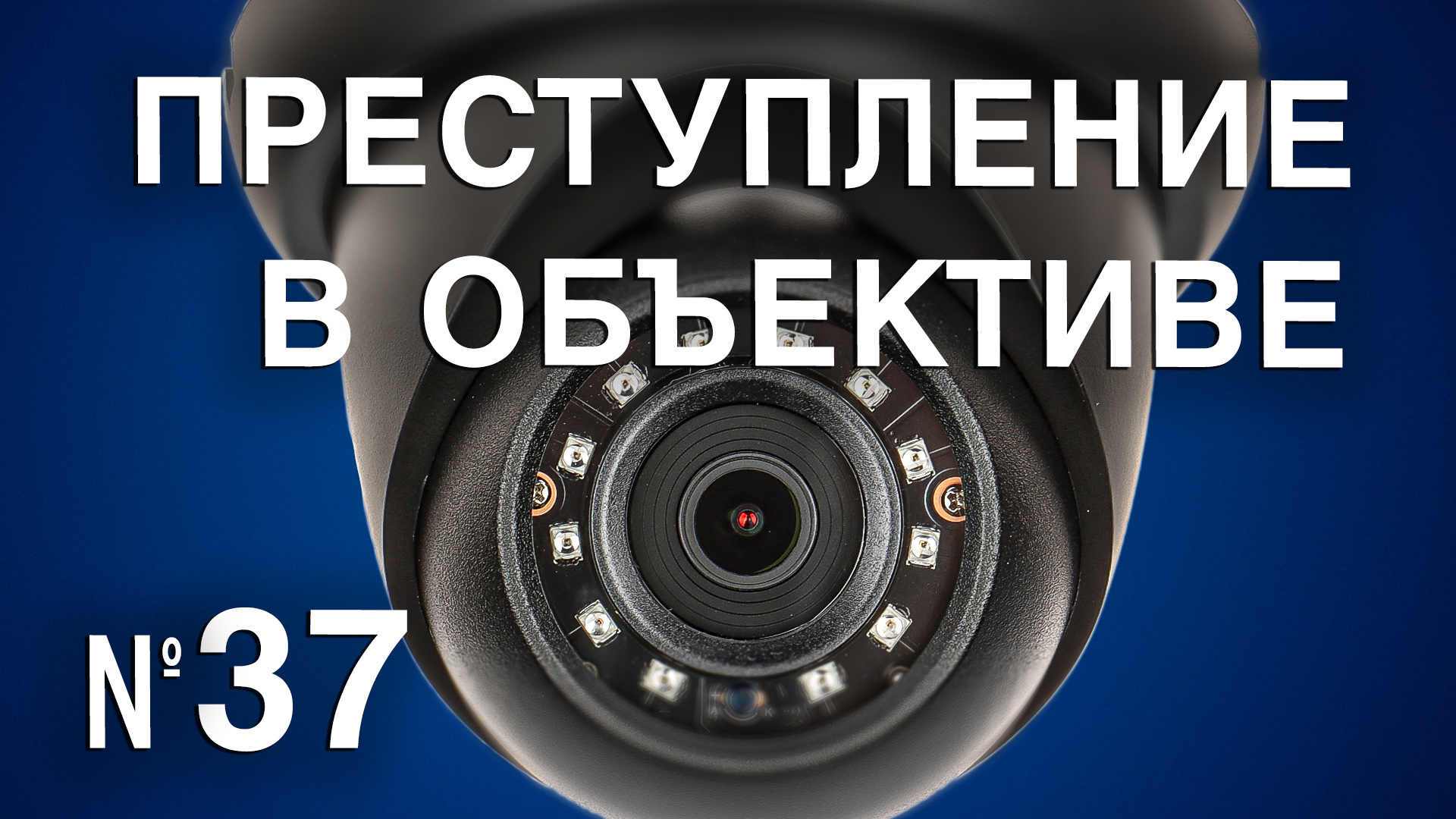 ПРЕСТУПЛЕНИЕ
В ОБЪЕКТИВЕ

№37